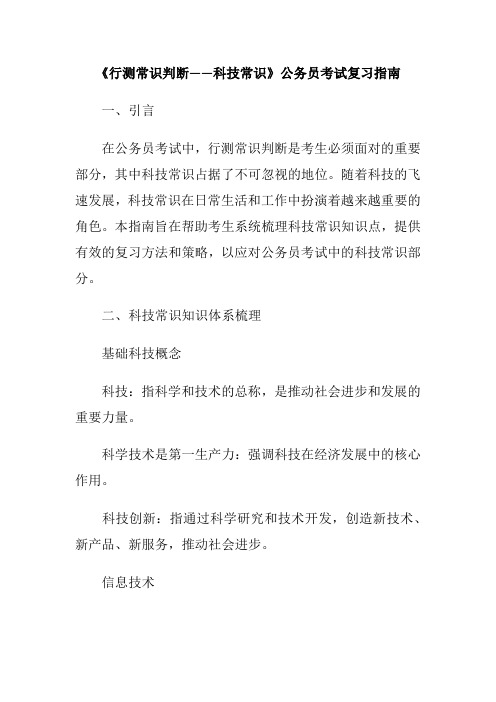 《行测常识判断——科技常识》公务员考试复习指南

一、引言

在公务员考试中，行测常识判断是考生必须面对的重要部分，其中科技常识占据了不可忽视的地位。随着科技的飞速发展，科技常识在日常生活和工作中扮演着越来越重要的角色。本指南旨在帮助考生系统梳理科技常识知识点，提供有效的复习方法和策略，以应对公务员考试中的科技常识部分。

二、科技常识知识体系梳理

基础科技概念

科技：指科学和技术的总称，是推动社会进步和发展的重要力量。

科学技术是第一生产力：强调科技在经济发展中的核心作用。

科技创新：指通过科学研究和技术开发，创造新技术、新产品、新服务，推动社会进步。

信息技术